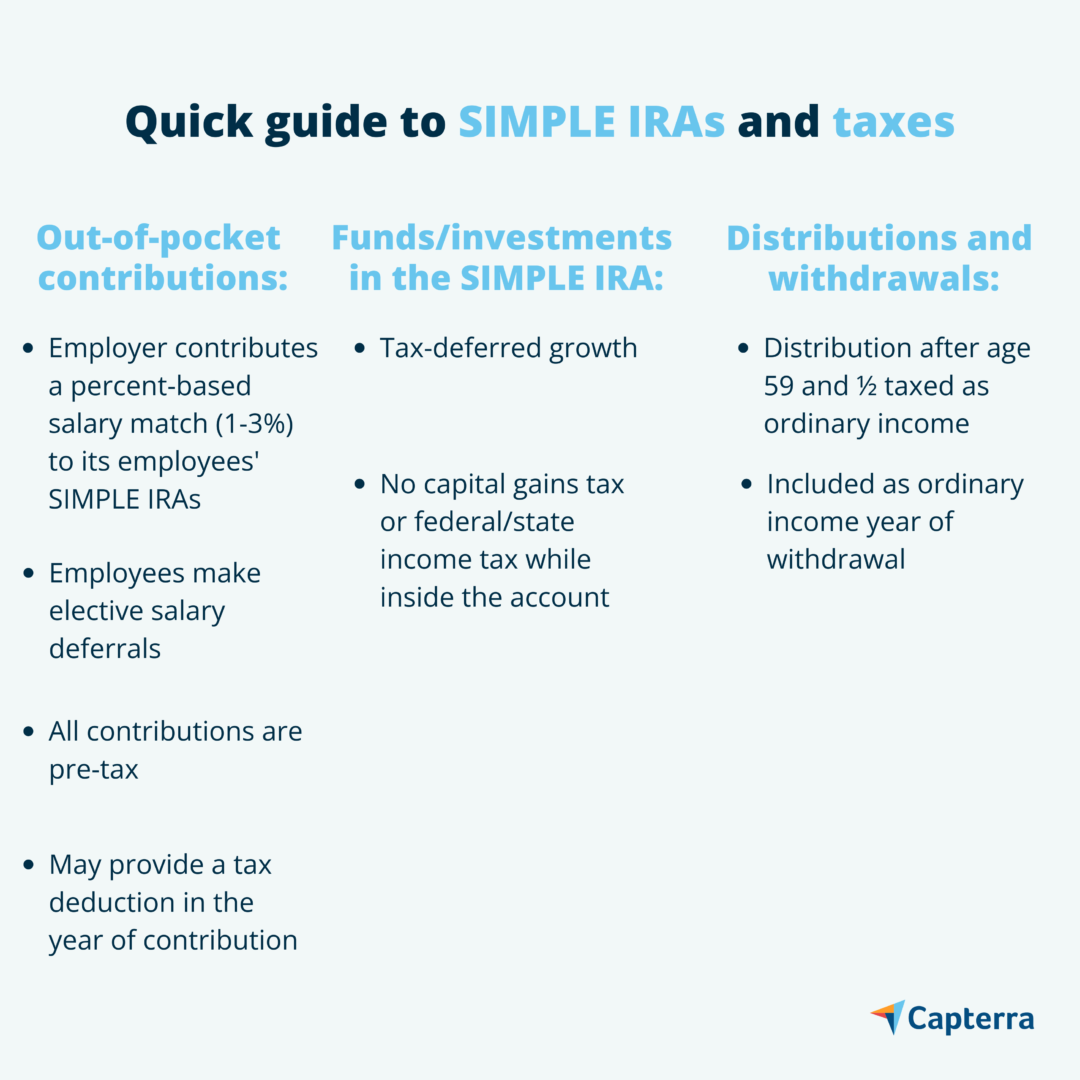 Quick guide to SIMPLE IRAs and taxes

Out-of-pocket contributions:

- Employer contributes a percent-based salary match (1-3%) to its employees' SIMPLE IRAs
- Employees make elective salary deferrals
- All contributions are pre-tax
- May provide a tax deduction in the year of contribution

Funds/investments in the SIMPLE IRA:

- Tax-deferred growth
- No capital gains tax or federal/state income tax while inside the account

Distributions and withdrawals:

- Distribution after age 59 and ½ taxed as ordinary income
- Included as ordinary income year of withdrawal

Capterra